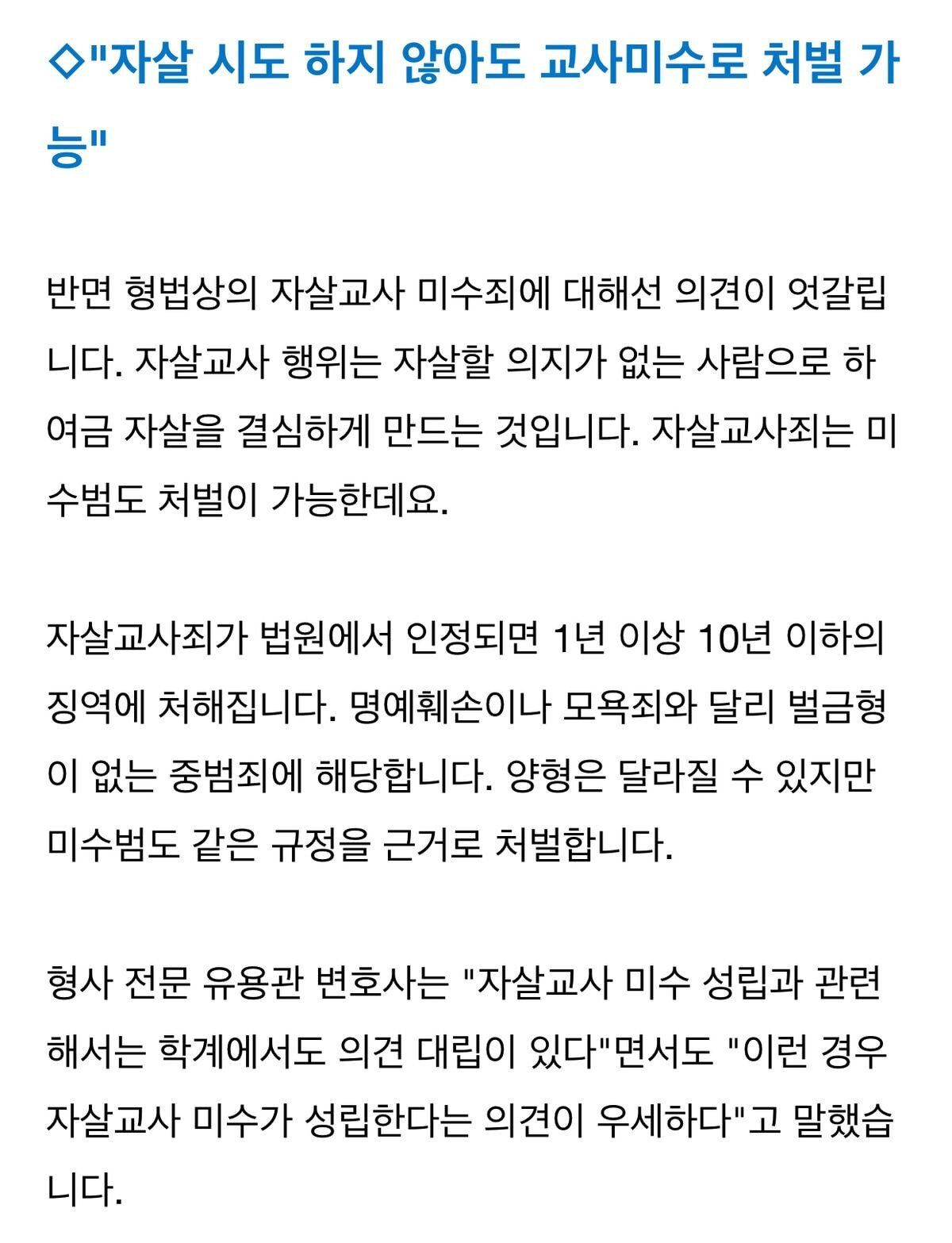 ◇"자살 시도 하지 않아도 교사미수로 처벌 가능"

반면 형법상의 자살교사 미수죄에 대해선 의견이 엇갈립니다. 자살교사 행위는 자살할 의지가 없는 사람으로 하여금 자살을 결심하게 만드는 것입니다. 자살교사죄는 미수범도 처벌이 가능한데요.

자살교사죄가 법원에서 인정되면 1년 이상 10년 이하의 징역에 처해집니다. 명예훼손이나 모욕죄와 달리 벌금형이 없는 중범죄에 해당합니다. 양형은 달라질 수 있지만 미수범도 같은 규정을 근거로 처벌합니다.

형사 전문 유용관 변호사는 "자살교사 미수 성립과 관련해서는 학계에서도 의견 대립이 있다"면서도 "이런 경우 자살교사 미수가 성립한다는 의견이 우세하다"고 말했습니다.